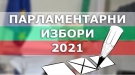 ПАРЛАМЕНТАРНИ
ИЗБОРИ
2021